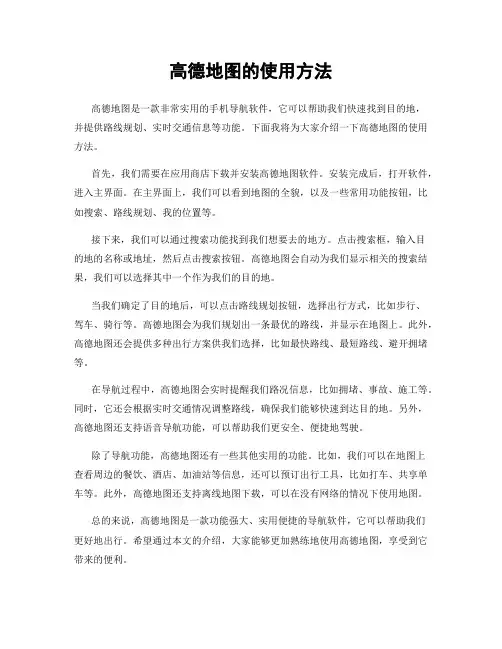 高德地图的使用方法

高德地图是一款非常实用的手机导航软件，它可以帮助我们快速找到目的地，并提供路线规划、实时交通信息等功能。下面我将为大家介绍一下高德地图的使用方法。

首先，我们需要在应用商店下载并安装高德地图软件。安装完成后，打开软件，进入主界面。在主界面上，我们可以看到地图的全貌，以及一些常用功能按钮，比如搜索、路线规划、我的位置等。

接下来，我们可以通过搜索功能找到我们想要去的地方。点击搜索框，输入目的地的名称或地址，然后点击搜索按钮。高德地图会自动为我们显示相关的搜索结果，我们可以选择其中一个作为我们的目的地。

当我们确定了目的地后，可以点击路线规划按钮，选择出行方式，比如步行、驾车、骑行等。高德地图会为我们规划出一条最优的路线，并显示在地图上。此外，高德地图还会提供多种出行方案供我们选择，比如最快路线、最短路线、避开拥堵等。

在导航过程中，高德地图会实时提醒我们路况信息，比如拥堵、事故、施工等。同时，它还会根据实时交通情况调整路线，确保我们能够快速到达目的地。另外，高德地图还支持语音导航功能，可以帮助我们更安全、便捷地驾驶。

除了导航功能，高德地图还有一些其他实用的功能。比如，我们可以在地图上查看周边的餐饮、酒店、加油站等信息，还可以预订出行工具，比如打车、共享单车等。此外，高德地图还支持离线地图下载，可以在没有网络的情况下使用地图。

总的来说，高德地图是一款功能强大、实用便捷的导航软件，它可以帮助我们更好地出行。希望通过本文的介绍，大家能够更加熟练地使用高德地图，享受到它带来的便利。